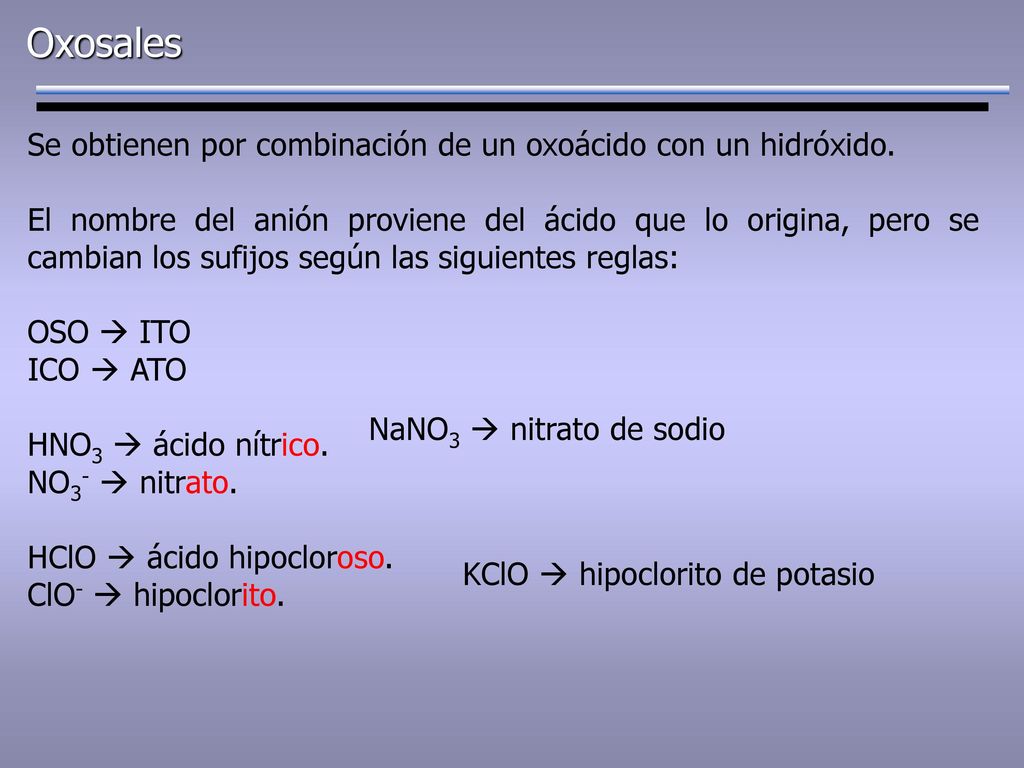 Oxosales

Se obtienen por combinación de un oxoácido con un hidróxido.

El nombre del anión proviene del ácido que lo origina, pero se cambian los sufijos según las siguientes reglas:

OSO → ITO
ICO → ATO

$HNO_3$ → ácido nítrico.
$NO_3^-$ → nitrato.

$NaNO_3$ → nitrato de sodio

HClO → ácido hipocloroso.
$ClO^-$ → hipoclorito.

KClO → hipoclorito de potasio